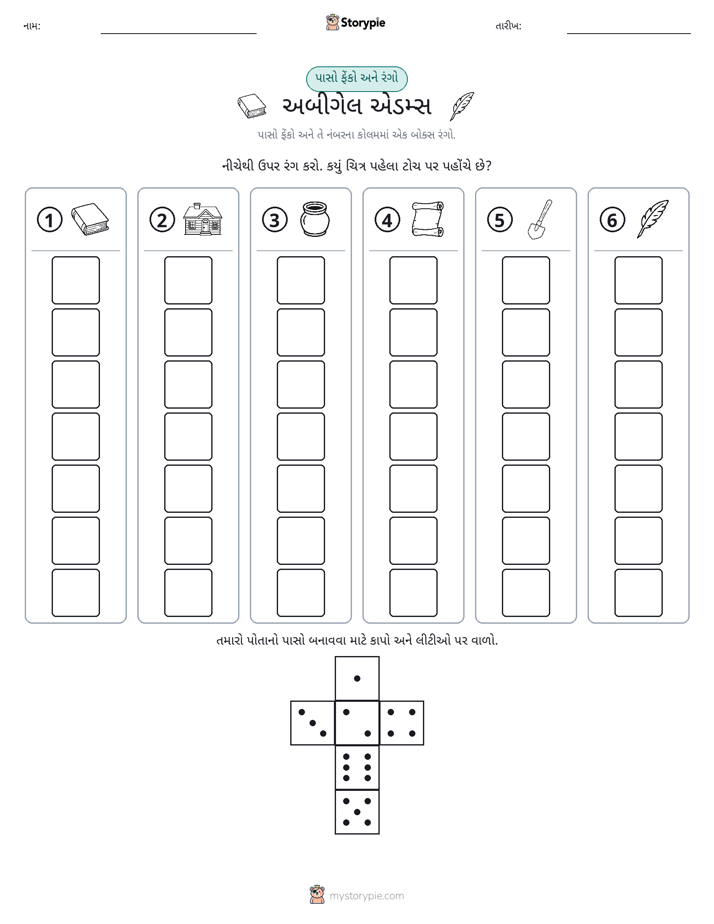 નામ: ____ Storypie તારીખ: ____

પાસો ફેંકો અને રંગો

અબીગેલ એડમ્સ

પાસો ફેંકો અને તે નંબરના કોલમમાં એક બોક્સ રંગો.

નીચેથી ઉપર રંગ કરો. કયું ચિત્ર પહેલા ટોચ પર પહોંચે છે?

1

2

3

4

5

6

તમારો પોતાનો પાસો બનાવવા માટે કાપો અને લીટીઓ પર વાળો.

mystorypie.com